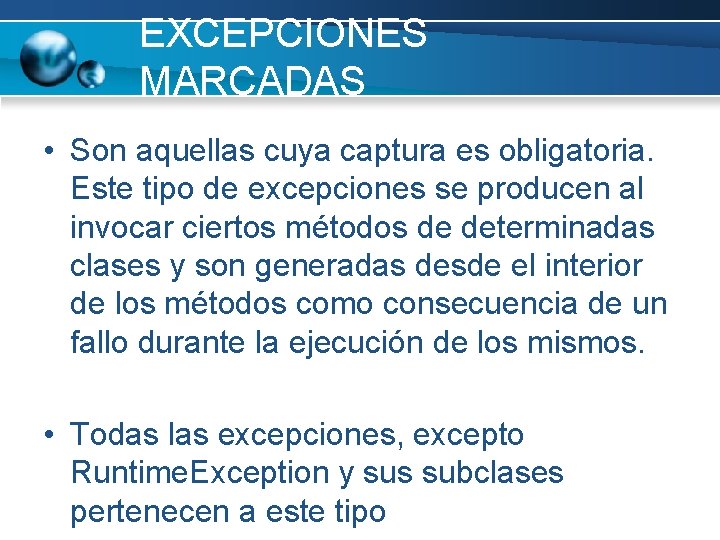 EXCEPCIONES MARCADAS

• Son aquellas cuya captura es obligatoria. Este tipo de excepciones se producen al invocar ciertos métodos de determinadas clases y son generadas desde el interior de los métodos como consecuencia de un fallo durante la ejecución de los mismos.

• Todas las excepciones, excepto RuntimeException y sus subclases pertenecen a este tipo